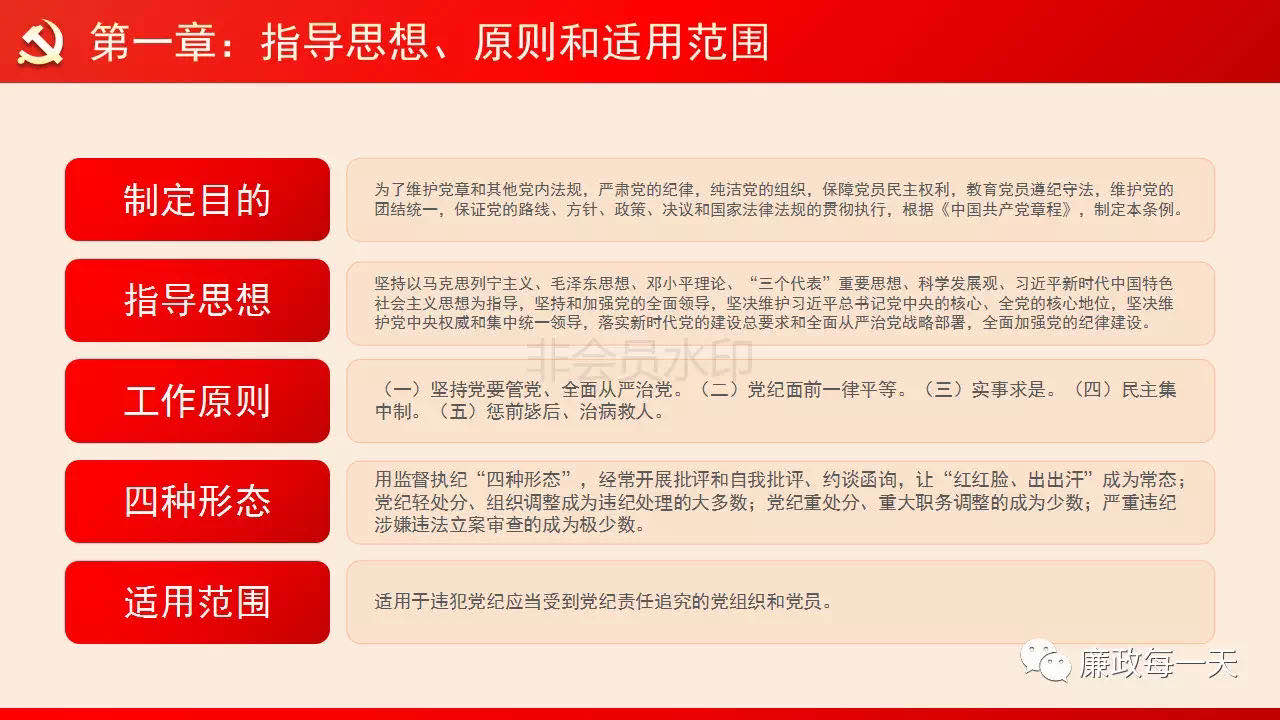 第一章：指导思想、原则和适用范围

制定目的

为了维护党章和其他党内法规，严肃党的纪律，纯洁党的组织，保障党员民主权利，教育党员遵纪守法，维护党的团结统一，保证党的路线、方针、政策、决议和国家法律法规的贯彻执行，根据《中国共产党章程》，制定本条例。

指导思想

坚持以马克思列宁主义、毛泽东思想、邓小平理论、“三个代表”重要思想、科学发展观、习近平新时代中国特色社会主义思想为指导，坚持和加强党的全面领导，坚决维护习近平总书记党中央的核心、全党的核心地位，坚决维护党中央权威和集中统一领导，落实新时代党的建设总要求和全面从严治党战略部署，全面加强党的纪律建设。

非会员水印

工作原则

（一）坚持党要管党、全面从严治党。（二）党纪面前一律平等。（三）实事求是。（四）民主集中制。（五）惩前毖后、治病救人。

四种形态

用监督执纪“四种形态”，经常开展批评和自我批评、约谈函询，让“红红脸、出出汗”成为常态；党纪轻处分、组织调整成为违纪处理的大多数；党纪重处分、重大职务调整的成为少数；严重违纪涉嫌违法立案审查的成为极少数。

适用范围

适用于违犯党纪应当受到党纪责任追究的党组织和党员。

廉政每一天